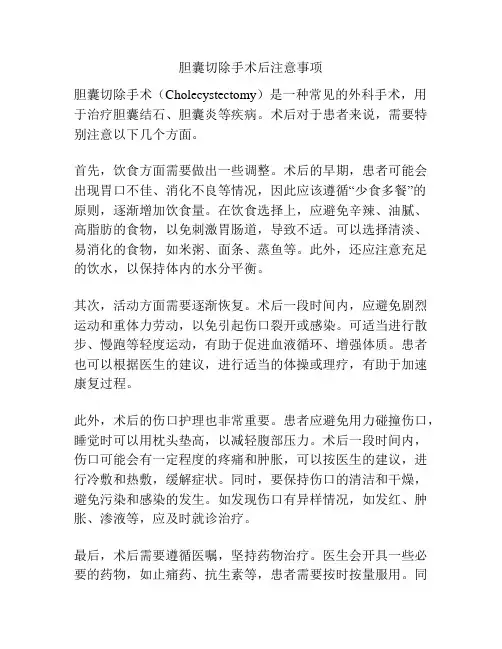 胆囊切除手术后注意事项

胆囊切除手术（Cholecystectomy）是一种常见的外科手术，用于治疗胆囊结石、胆囊炎等疾病。术后对于患者来说，需要特别注意以下几个方面。

首先，饮食方面需要做出一些调整。术后的早期，患者可能会出现胃口不佳、消化不良等情况，因此应该遵循“少食多餐”的原则，逐渐增加饮食量。在饮食选择上，应避免辛辣、油腻、高脂肪的食物，以免刺激胃肠道，导致不适。可以选择清淡、易消化的食物，如米粥、面条、蒸鱼等。此外，还应注意充足的饮水，以保持体内的水分平衡。

其次，活动方面需要逐渐恢复。术后一段时间内，应避免剧烈运动和重体力劳动，以免引起伤口裂开或感染。可适当进行散步、慢跑等轻度运动，有助于促进血液循环、增强体质。患者也可以根据医生的建议，进行适当的体操或理疗，有助于加速康复过程。

此外，术后的伤口护理也非常重要。患者应避免用力碰撞伤口，睡觉时可以用枕头垫高，以减轻腹部压力。术后一段时间内，伤口可能会有一定程度的疼痛和肿胀，可以按医生的建议，进行冷敷和热敷，缓解症状。同时，要保持伤口的清洁和干燥，避免污染和感染的发生。如发现伤口有异样情况，如发红、肿胀、渗液等，应及时就诊治疗。

最后，术后需要遵循医嘱，坚持药物治疗。医生会开具一些必要的药物，如止痛药、抗生素等，患者需要按时按量服用。同